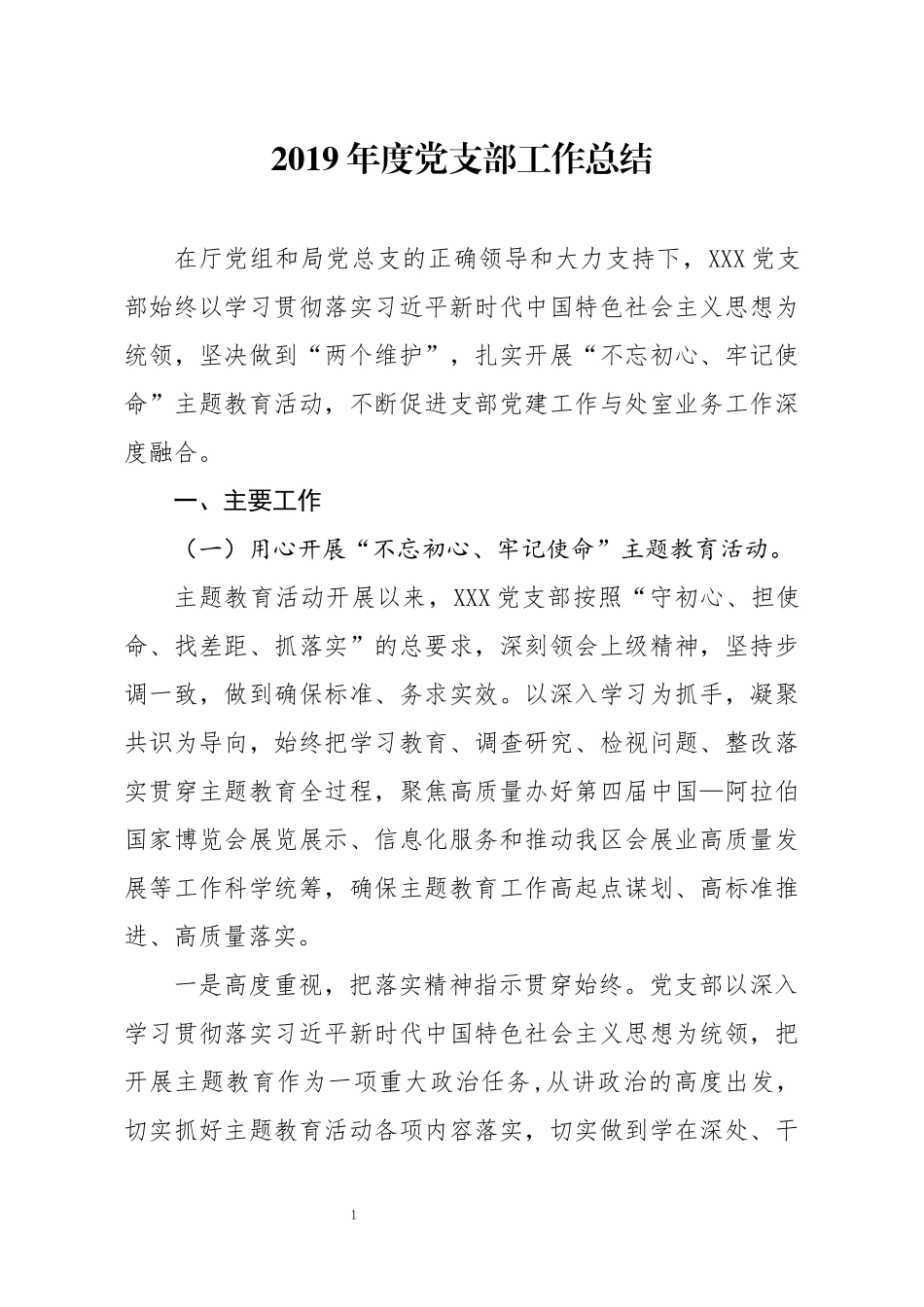 2019 年度党支部工作总结

在厅党组和局党总支的正确领导和大力支持下，XXX 党支部始终以学习贯彻落实习近平新时代中国特色社会主义思想为统领，坚决做到“两个维护”，扎实开展“不忘初心、牢记使命”主题教育活动，不断促进支部党建工作与处室业务工作深度融合。

一、主要工作

（一）用心开展“不忘初心、牢记使命”主题教育活动。

主题教育活动开展以来，XXX 党支部按照“守初心、担使命、找差距、抓落实”的总要求，深刻领会上级精神，坚持步调一致，做到确保标准、务求实效。以深入学习为抓手，凝聚共识为导向，始终把学习教育、调查研究、检视问题、整改落实贯穿主题教育全过程，聚焦高质量办好第四届中国—阿拉伯国家博览会展览展示、信息化服务和推动我区会展业高质量发展等工作科学统筹，确保主题教育工作高起点谋划、高标准推进、高质量落实。

一是高度重视，把落实精神指示贯穿始终。党支部以深入学习贯彻落实习近平新时代中国特色社会主义思想为统领，把开展主题教育作为一项重大政治任务，从讲政治的高度出发，切实抓好主题教育活动各项内容落实，切实做到学在深处、干

1